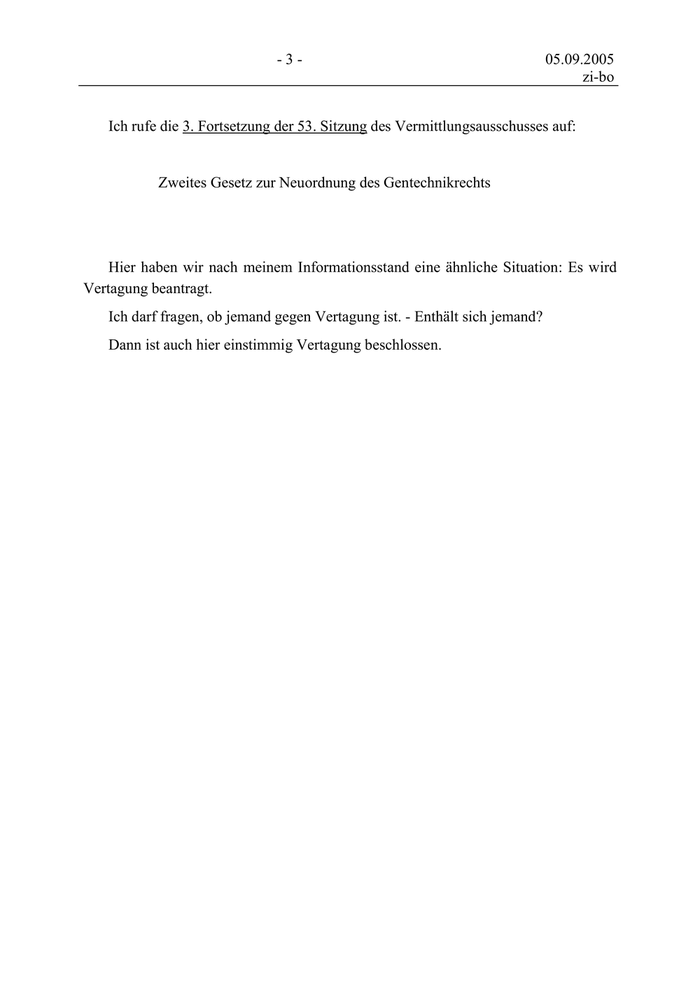 - 3 -

05.09.2005
zi-bo

Ich rufe die 3. Fortsetzung der 53. Sitzung des Vermittlungsausschusses auf:

Zweites Gesetz zur Neuordnung des Gentechnikrechts

Hier haben wir nach meinem Informationsstand eine ähnliche Situation: Es wird Vertagung beantragt.

Ich darf fragen, ob jemand gegen Vertagung ist. - Enthält sich jemand?

Dann ist auch hier einstimmig Vertagung beschlossen.